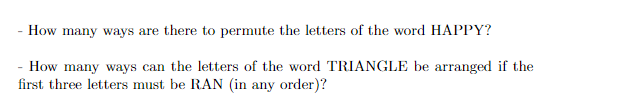 - How many ways are there to permute the letters of the word HAPPY?

- How many ways can the letters of the word TRIANGLE be arranged if the first three letters must be RAN (in any order)?